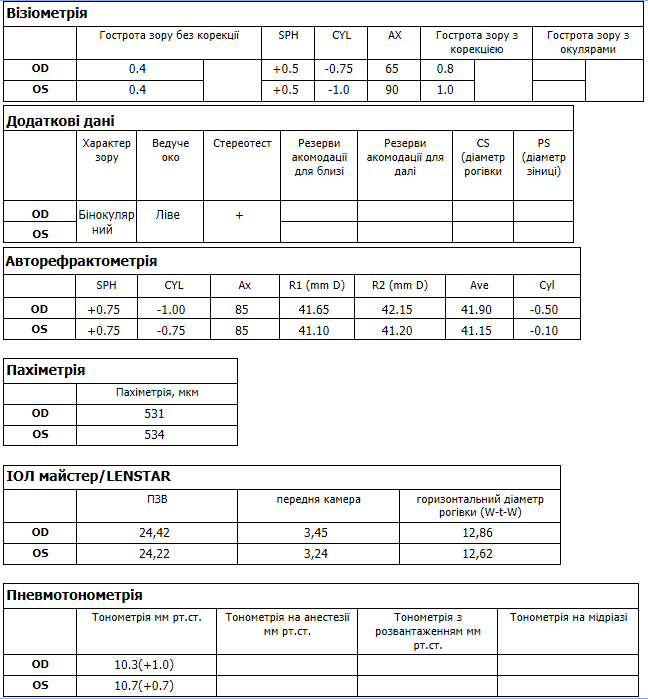 **Візіометрія**

| | Гострота зору без корекції | | SPH | CYL | AX | Гострота зору з корекцією | | Гострота зору з окулярами | |
|---|---|---|---|---|---|---|---|---|---|
| OD | 0.4 | | +0.5 | -0.75 | 65 | 0.8 | | | |
| OS | 0.4 | | +0.5 | -1.0 | 90 | 1.0 | | | |

**Додаткові дані**

| | Характер зору | Ведуче око | Стереотест | Резерви акомодації для близі | Резерви акомодації для далі | CS (діаметр рогівки | PS (діаметр зіниці) |
|---|---|---|---|---|---|---|---|
| OD | Бінокулярний | Ліве | + | | | | |
| OS | | | | | | | |

**Авторефрактометрія**

| | SPH | CYL | Ax | R1 (mm D) | R2 (mm D) | Ave | Cyl |
|---|---|---|---|---|---|---|---|
| OD | +0.75 | -1.00 | 85 | 41.65 | 42.15 | 41.90 | -0.50 |
| OS | +0.75 | -0.75 | 85 | 41.10 | 41.20 | 41.15 | -0.10 |

**Пахіметрія**

| | Пахіметрія, мкм |
|---|---|
| OD | 531 |
| OS | 534 |

**ІОЛ майстер/LENSTAR**

| | ПЗВ | передня камера | горизонтальний діаметр рогівки (W-t-W) |
|---|---|---|---|
| OD | 24,42 | 3,45 | 12,86 |
| OS | 24,22 | 3,24 | 12,62 |

**Пневмотонометрія**

| | Тонометрія мм рт.ст. | Тонометрія на анестезії мм рт.ст. | Тонометрія з розвантаженням мм рт.ст. | Тонометрія на мідріазі |
|---|---|---|---|---|
| OD | 10.3(+1.0) | | | |
| OS | 10.7(+0.7) | | | |